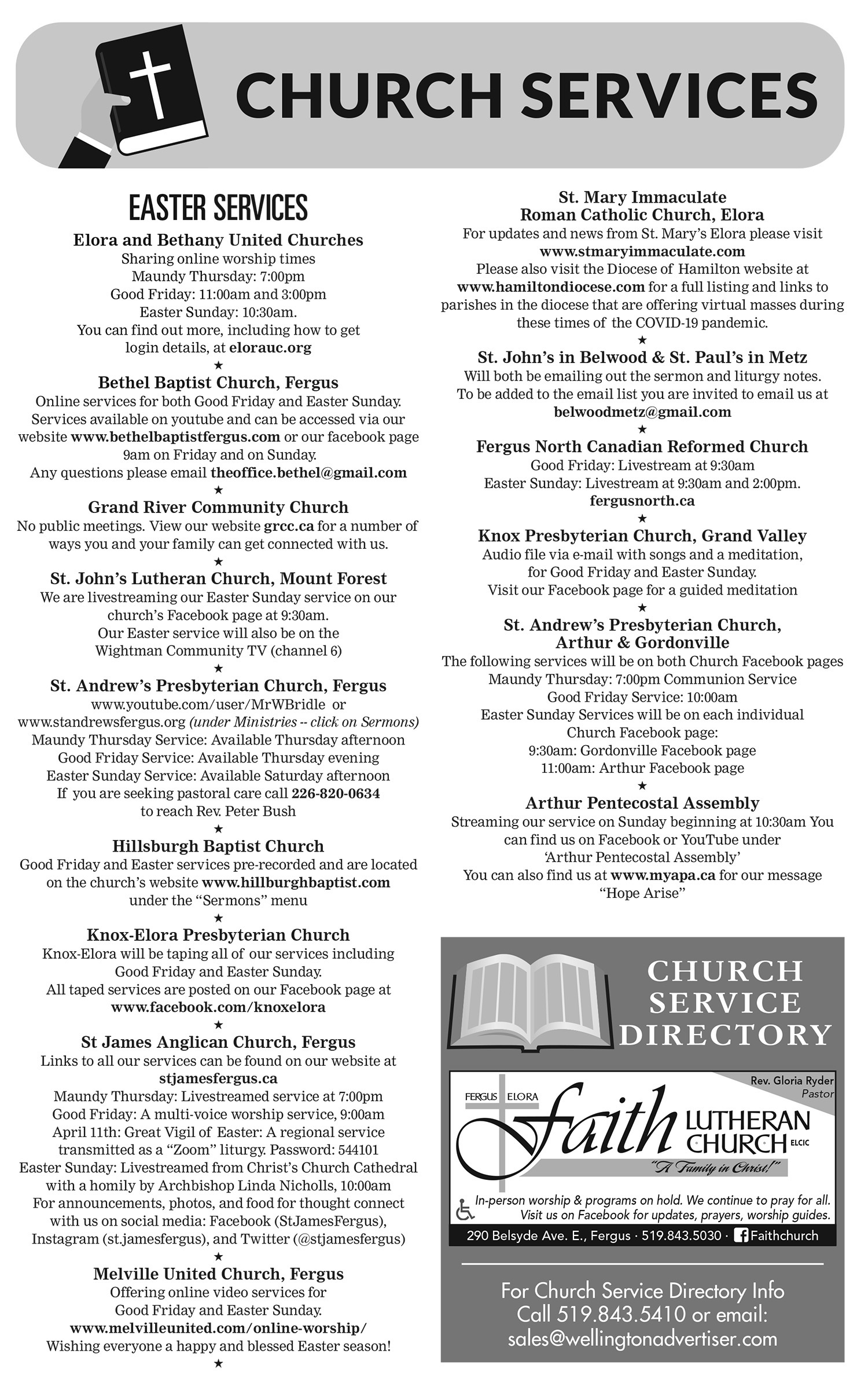 CHURCH SERVICES

EASTER SERVICES

Elora and Bethany United Churches
Sharing online worship times
Maundy Thursday: 7:00pm
Good Friday: 11:00am and 3:00pm
Easter Sunday: 10:30am.
You can find out more, including how to get login details, at elorauc.org
★
Bethel Baptist Church, Fergus
Online services for both Good Friday and Easter Sunday. Services available on youtube and can be accessed via our website www.bethelbaptistfergus.com or our facebook page 9am on Friday and on Sunday.
Any questions please email theoffice.bethel@gmail.com
★
Grand River Community Church
No public meetings. View our website grcc.ca for a number of ways you and your family can get connected with us.
★
St. John's Lutheran Church, Mount Forest
We are livestreaming our Easter Sunday service on our church's Facebook page at 9:30am.
Our Easter service will also be on the Wightman Community TV (channel 6)
★
St. Andrew's Presbyterian Church, Fergus
www.youtube.com/user/MrWBridle or www.standrewsfergus.org (under Ministries -- click on Sermons)
Maundy Thursday Service: Available Thursday afternoon
Good Friday Service: Available Thursday evening
Easter Sunday Service: Available Saturday afternoon
If you are seeking pastoral care call 226-820-0634 to reach Rev. Peter Bush
★
Hillsburgh Baptist Church
Good Friday and Easter services pre-recorded and are located on the church's website www.hillburghbaptist.com under the "Sermons" menu
★
Knox-Elora Presbyterian Church
Knox-Elora will be taping all of our services including Good Friday and Easter Sunday.
All taped services are posted on our Facebook page at www.facebook.com/knoxelora
★
St James Anglican Church, Fergus
Links to all our services can be found on our website at stjamesfergus.ca
Maundy Thursday: Livestreamed service at 7:00pm
Good Friday: A multi-voice worship service, 9:00am
April 11th: Great Vigil of Easter: A regional service transmitted as a "Zoom" liturgy. Password: 544101
Easter Sunday: Livestreamed from Christ's Church Cathedral with a homily by Archbishop Linda Nicholls, 10:00am
For announcements, photos, and food for thought connect with us on social media: Facebook (StJamesFergus), Instagram (st.jamesfergus), and Twitter (@stjamesfergus)
★
Melville United Church, Fergus
Offering online video services for Good Friday and Easter Sunday.
www.melvilleunited.com/online-worship/
Wishing everyone a happy and blessed Easter season!
★

St. Mary Immaculate
Roman Catholic Church, Elora
For updates and news from St. Mary's Elora please visit www.stmaryimmaculate.com
Please also visit the Diocese of Hamilton website at www.hamiltondiocese.com for a full listing and links to parishes in the diocese that are offering virtual masses during these times of the COVID-19 pandemic.
★
St. John's in Belwood & St. Paul's in Metz
Will both be emailing out the sermon and liturgy notes.
To be added to the email list you are invited to email us at belwoodmetz@gmail.com
★
Fergus North Canadian Reformed Church
Good Friday: Livestream at 9:30am
Easter Sunday: Livestream at 9:30am and 2:00pm.
fergusnorth.ca
★
Knox Presbyterian Church, Grand Valley
Audio file via e-mail with songs and a meditation, for Good Friday and Easter Sunday.
Visit our Facebook page for a guided meditation
★
St. Andrew's Presbyterian Church, Arthur & Gordonville
The following services will be on both Church Facebook pages
Maundy Thursday: 7:00pm Communion Service
Good Friday Service: 10:00am
Easter Sunday Services will be on each individual Church Facebook page:
9:30am: Gordonville Facebook page
11:00am: Arthur Facebook page
★
Arthur Pentecostal Assembly
Streaming our service on Sunday beginning at 10:30am You can find us on Facebook or YouTube under 'Arthur Pentecostal Assembly'
You can also find us at www.myapa.ca for our message "Hope Arise"

CHURCH SERVICE DIRECTORY

Rev. Gloria Ryder
Pastor
FERGUS ELORA
faith LUTHERAN CHURCH ELCIC
"A Family in Christ!"
In-person worship & programs on hold. We continue to pray for all. Visit us on Facebook for updates, prayers, worship guides.
290 Belsyde Ave. E., Fergus · 519.843.5030 · Faithchurch

For Church Service Directory Info
Call 519.843.5410 or email:
sales@wellingtonadvertiser.com